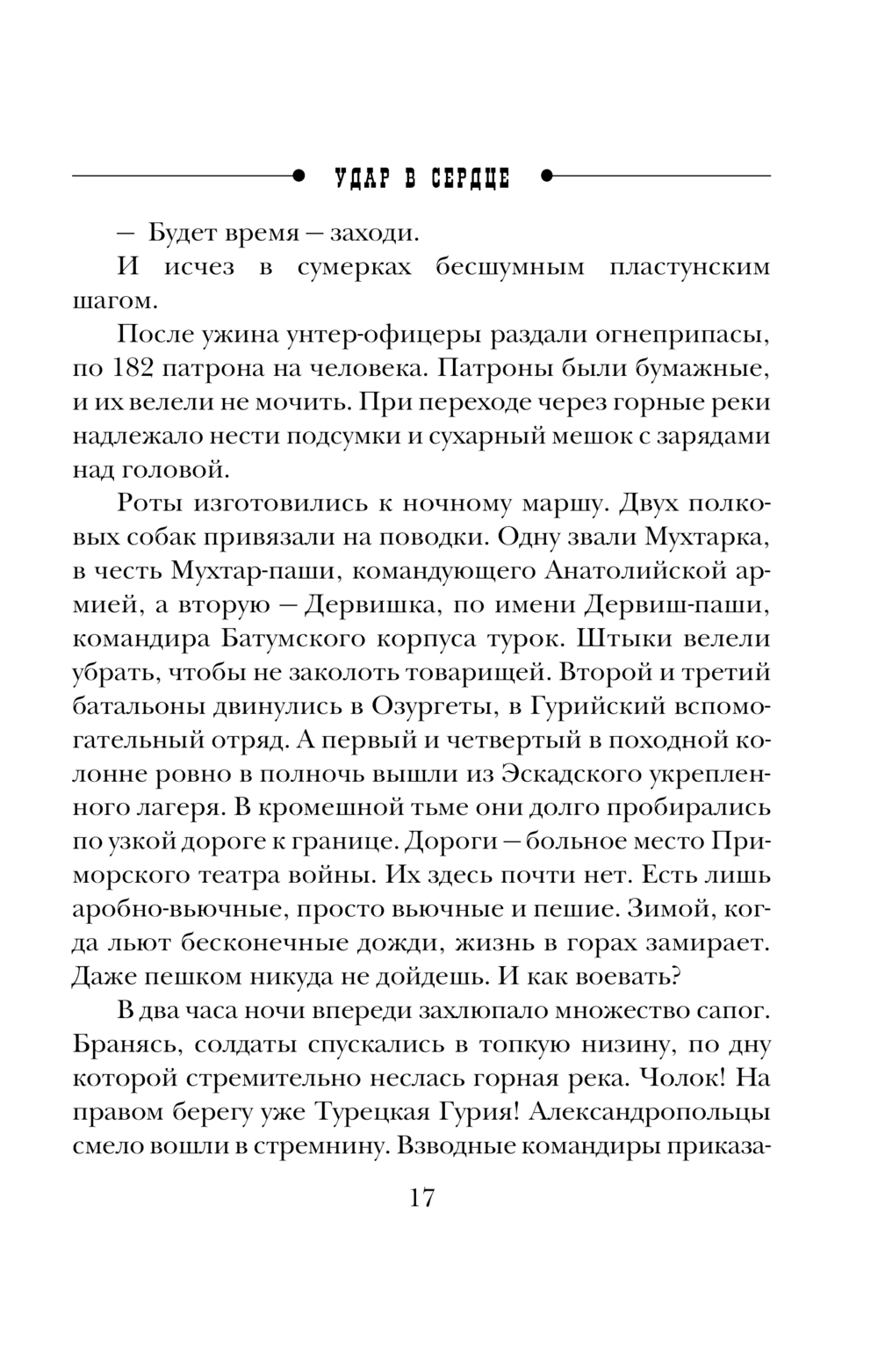 УДАР В СЕРДЦЕ

— Будет время — заходи.

И исчез в сумерках бесшумным пластунским шагом.

После ужина унтер-офицеры раздали огнеприпасы, по 182 патрона на человека. Патроны были бумажные, и их велели не мочить. При переходе через горные реки надлежало нести подсумки и сухарный мешок с зарядами над головой.

Роты изготовились к ночному маршу. Двух полковых собак привязали на поводки. Одну звали Мухтарка, в честь Мухтар-паши, командующего Анатолийской армией, а вторую — Дервишка, по имени Дервиш-паши, командира Батумского корпуса турок. Штыки велели убрать, чтобы не заколоть товарищей. Второй и третий батальоны двинулись в Озургеты, в Гурийский вспомогательный отряд. А первый и четвертый в походной колонне ровно в полночь вышли из Эскадского укрепленного лагеря. В кромешной тьме они долго пробирались по узкой дороге к границе. Дороги — больное место Приморского театра войны. Их здесь почти нет. Есть лишь аробно-вьючные, просто вьючные и пешие. Зимой, когда льют бесконечные дожди, жизнь в горах замирает. Даже пешком никуда не дойдешь. И как воевать?

В два часа ночи впереди захлюпало множество сапог. Бранясь, солдаты спускались в топкую низину, по дну которой стремительно неслась горная река. Чолок! На правом берегу уже Турецкая Гурия! Александропольцы смело вошли в стремнину. Взводные командиры приказа-

17